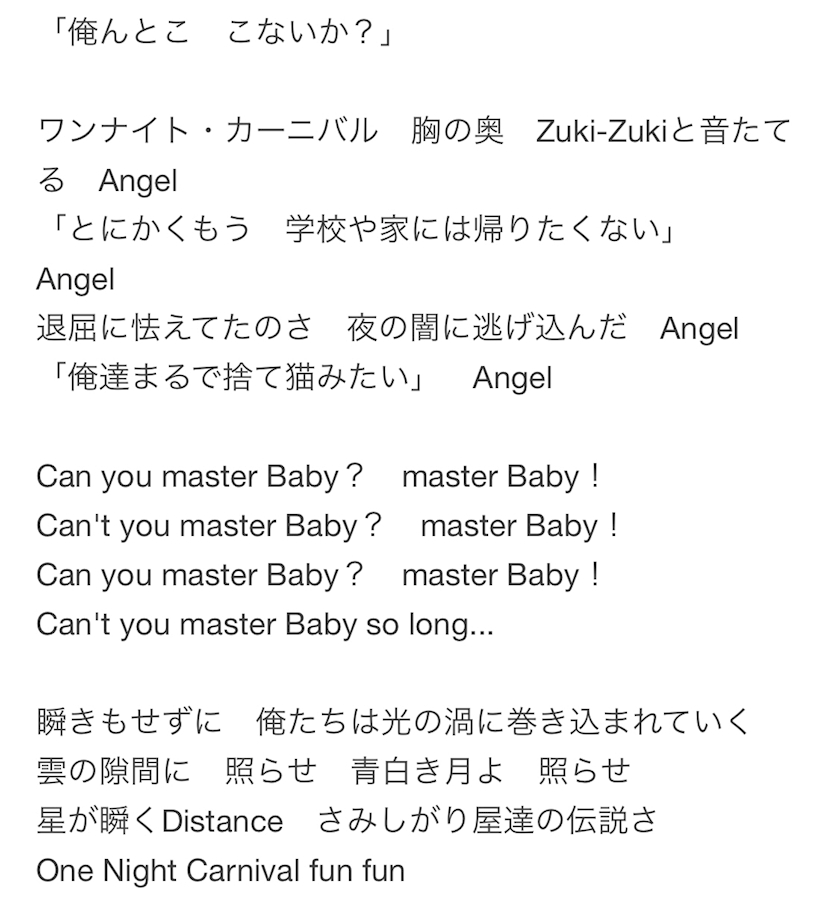 「俺んとこ　こないか？」

ワンナイト・カーニバル　胸の奥　Zuki-Zukiと音たてる　Angel
「とにかくもう　学校や家には帰りたくない」
Angel
退屈に怯えてたのさ　夜の闇に逃げ込んだ　Angel
「俺達まるで捨て猫みたい」　Angel

Can you master Baby？　master Baby！
Can't you master Baby？　master Baby！
Can you master Baby？　master Baby！
Can't you master Baby so long...

瞬きもせずに　俺たちは光の渦に巻き込まれていく
雲の隙間に　照らせ　青白き月よ　照らせ
星が瞬くDistance　さみしがり屋達の伝説さ
One Night Carnival fun fun